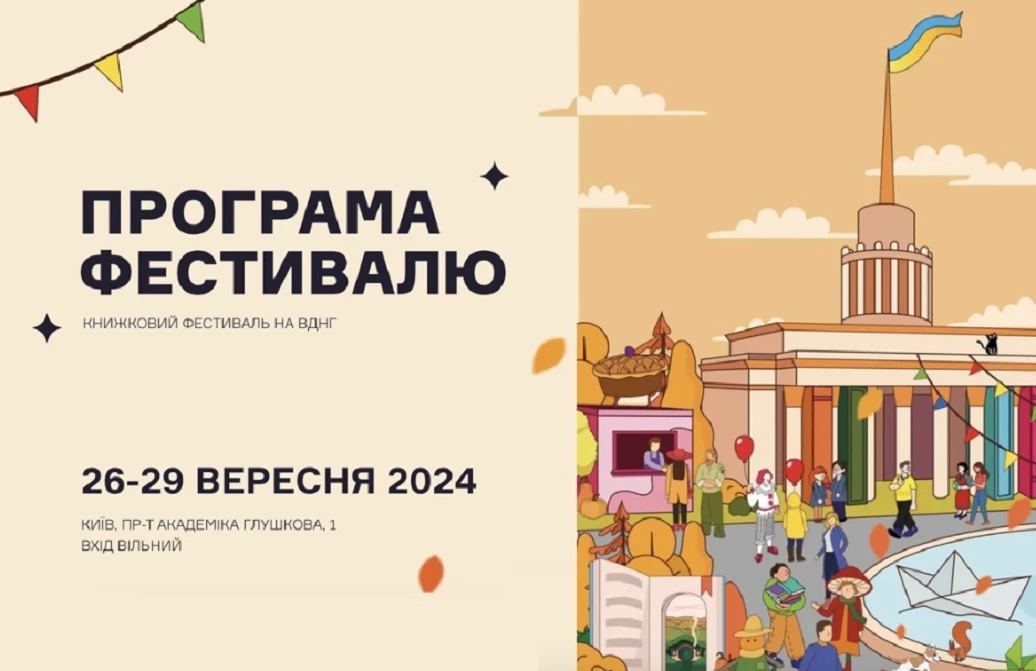 ПРОГРАМА ФЕСТИВАЛЮ

КНИЖКОВИЙ ФЕСТИВАЛЬ НА ВДНГ

26-29 ВЕРЕСНЯ 2024

КИЇВ, ПР-Т АКАДЕМІКА ГЛУШКОВА, 1
ВХІД ВІЛЬНИЙ